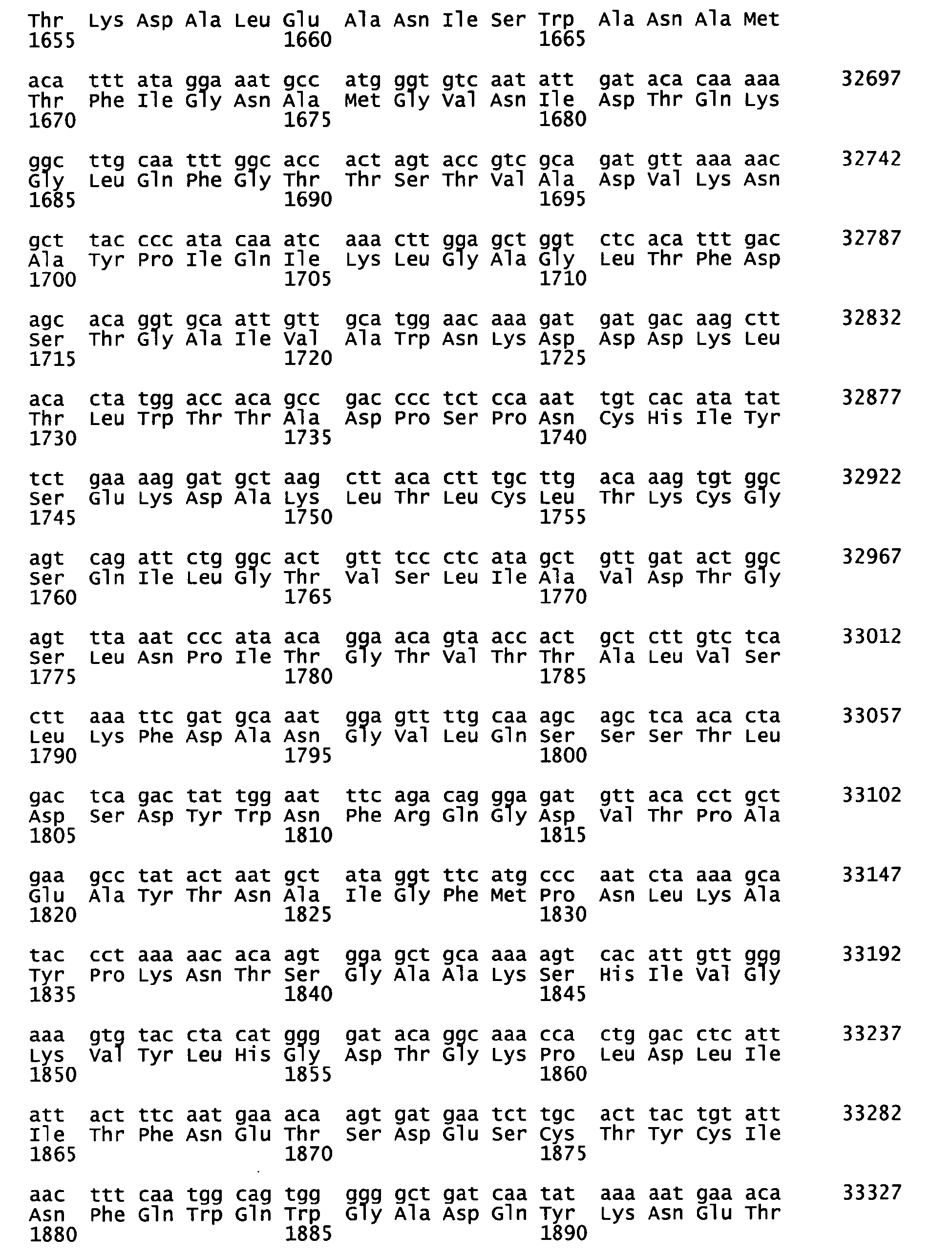 Thr Lys Asp Ala Leu Glu Ala Asn Ile Ser Trp Ala Asn Ala Met
1655 1660 1665

aca ttt ata gga aat gcc atg ggt gtc aat att gat aca caa aaa 32697
Thr Phe Ile Gly Asn Ala Met Gly Val Asn Ile Asp Thr Gln Lys
1670 1675 1680

ggc ttg caa ttt ggc acc act agt acc gtc gca gat gtt aaa aac 32742
Gly Leu Gln Phe Gly Thr Thr Ser Thr Val Ala Asp Val Lys Asn
1685 1690 1695

gct tac ccc ata caa atc aaa ctt gga gct ggt ctc aca ttt gac 32787
Ala Tyr Pro Ile Gln Ile Lys Leu Gly Ala Gly Leu Thr Phe Asp
1700 1705 1710

agc aca ggt gca att gtt gca tgg aac aaa gat gat gac aag ctt 32832
Ser Thr Gly Ala Ile Val Ala Trp Asn Lys Asp Asp Asp Lys Leu
1715 1720 1725

aca cta tgg acc aca gcc gac ccc tct cca aat tgt cac ata tat 32877
Thr Leu Trp Thr Thr Ala Asp Pro Ser Pro Asn Cys His Ile Tyr
1730 1735 1740

tct gaa aag gat gct aag ctt aca ctt tgc ttg aca aag tgt ggc 32922
Ser Glu Lys Asp Ala Lys Leu Thr Leu Cys Leu Thr Lys Cys Gly
1745 1750 1755

agt cag att ctg ggc act gtt tcc ctc ata gct gtt gat act ggc 32967
Ser Gln Ile Leu Gly Thr Val Ser Leu Ile Ala Val Asp Thr Gly
1760 1765 1770

agt tta aat ccc ata aca gga aca gta acc act gct ctt gtc tca 33012
Ser Leu Asn Pro Ile Thr Gly Thr Val Thr Thr Ala Leu Val Ser
1775 1780 1785

ctt aaa ttc gat gca aat gga gtt ttg caa agc agc tca aca cta 33057
Leu Lys Phe Asp Ala Asn Gly Val Leu Gln Ser Ser Ser Thr Leu
1790 1795 1800

gac tca gac tat tgg aat ttc aga cag gga gat gtt aca cct gct 33102
Asp Ser Asp Tyr Trp Asn Phe Arg Gln Gly Asp Val Thr Pro Ala
1805 1810 1815

gaa gcc tat act aat gct ata ggt ttc atg ccc aat cta aaa gca 33147
Glu Ala Tyr Thr Asn Ala Ile Gly Phe Met Pro Asn Leu Lys Ala
1820 1825 1830

tac cct aaa aac aca agt gga gct gca aaa agt cac att gtt ggg 33192
Tyr Pro Lys Asn Thr Ser Gly Ala Ala Lys Ser His Ile Val Gly
1835 1840 1845

aaa gtg tac cta cat ggg gat aca ggc aaa cca ctg gac ctc att 33237
Lys Val Tyr Leu His Gly Asp Thr Gly Lys Pro Leu Asp Leu Ile
1850 1855 1860

att act ttc aat gaa aca agt gat gaa tct tgc act tac tgt att 33282
Ile Thr Phe Asn Glu Thr Ser Asp Glu Ser Cys Thr Tyr Cys Ile
1865 1870 1875

aac ttt caa tgg cag tgg ggg gct gat caa tat aaa aat gaa aca 33327
Asn Phe Gln Trp Gln Trp Gly Ala Asp Gln Tyr Lys Asn Glu Thr
1880 1885 1890